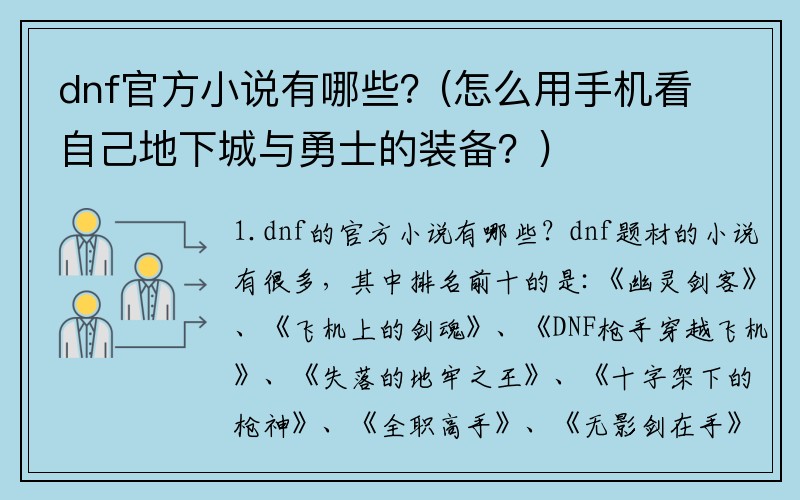 dnf官方小说有哪些?（怎么用手机看自己地下城与勇士的装备？）

1.dnf的官方小说有哪些？dnf题材的小说有很多，其中排名前十的是:《幽灵剑客》、《飞机上的剑魂》、《DNF枪手穿越飞机》、《失落的地牢之王》、《十字架下的枪神》、《全职高手》、《无影剑在手》